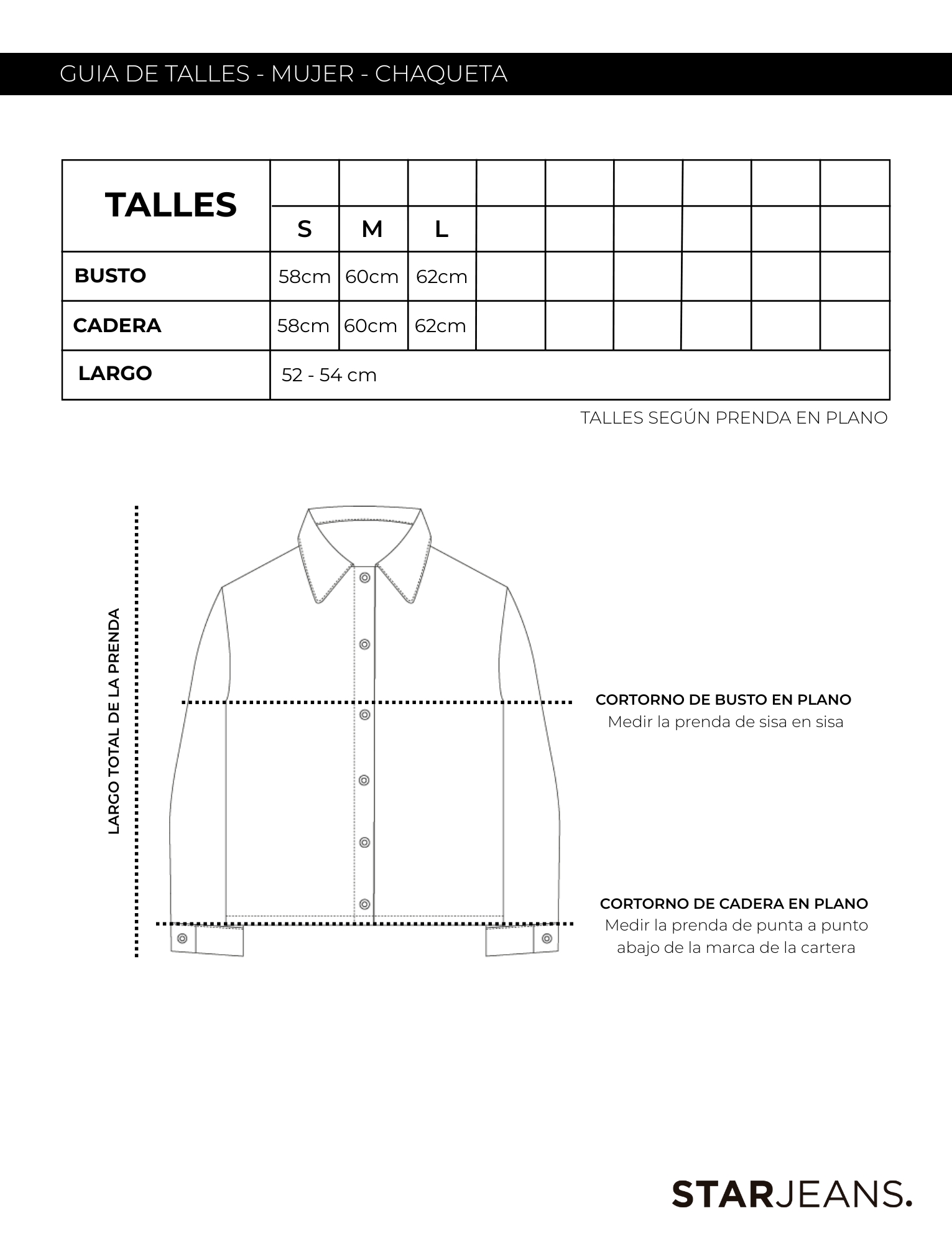 GUIA DE TALLES - MUJER - CHAQUETA

| TALLES | S | M | L | | | | | | |
|---|---|---|---|---|---|---|---|---|---|
| BUSTO | 58cm | 60cm | 62cm | | | | | | |
| CADERA | 58cm | 60cm | 62cm | | | | | | |
| LARGO | 52 - 54 cm | | | | | | | | |

TALLES SEGÚN PRENDA EN PLANO

LARGO TOTAL DE LA PRENDA

CORTORNO DE BUSTO EN PLANO
Medir la prenda de sisa en sisa

CORTORNO DE CADERA EN PLANO
Medir la prenda de punta a punto abajo de la marca de la cartera

STARJEANS.